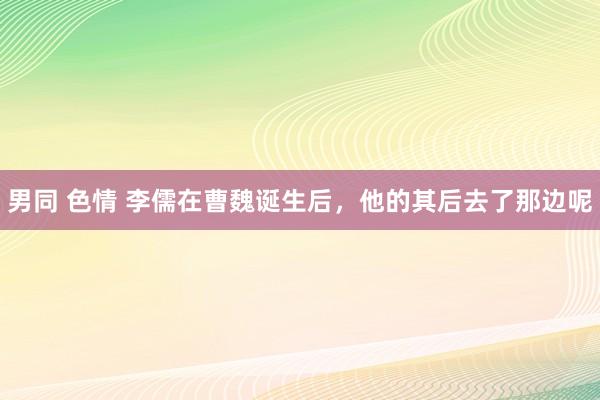 男同 色情 李儒在曹魏诞生后，他的其后去了那边呢